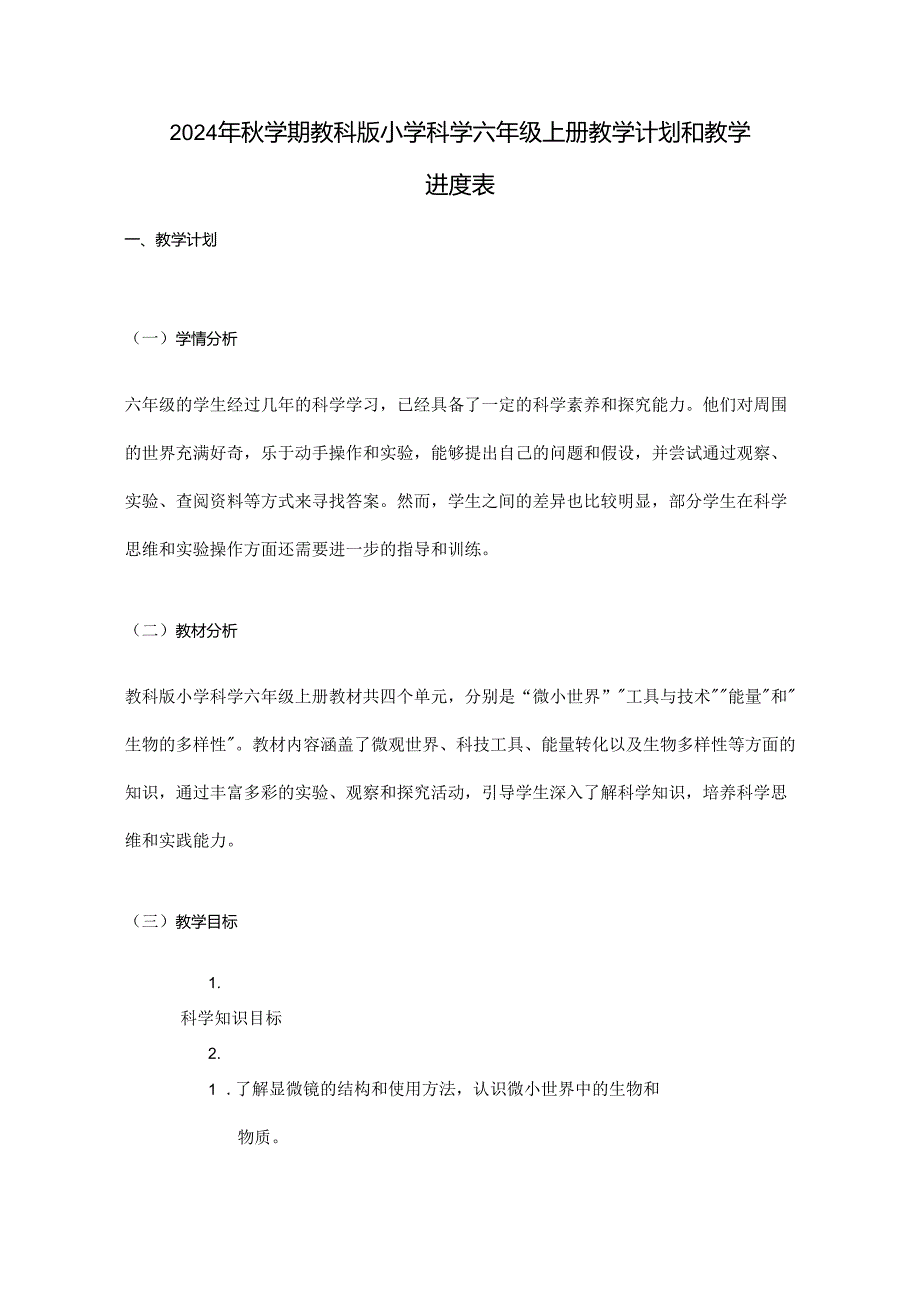 2024年秋学期教科版小学科学六年级上册教学计划和教学进度表

一、教学计划

（一）学情分析

六年级的学生经过几年的科学学习，已经具备了一定的科学素养和探究能力。他们对周围的世界充满好奇，乐于动手操作和实验，能够提出自己的问题和假设，并尝试通过观察、实验、查阅资料等方式来寻找答案。然而，学生之间的差异也比较明显，部分学生在科学思维和实验操作方面还需要进一步的指导和训练。

（二）教材分析

教科版小学科学六年级上册教材共四个单元，分别是“微小世界”"工具与技术""能量"和"生物的多样性"。教材内容涵盖了微观世界、科技工具、能量转化以及生物多样性等方面的知识，通过丰富多彩的实验、观察和探究活动，引导学生深入了解科学知识，培养科学思维和实践能力。

（三）教学目标

1.

科学知识目标

2.

1．了解显微镜的结构和使用方法，认识微小世界中的生物和物质。